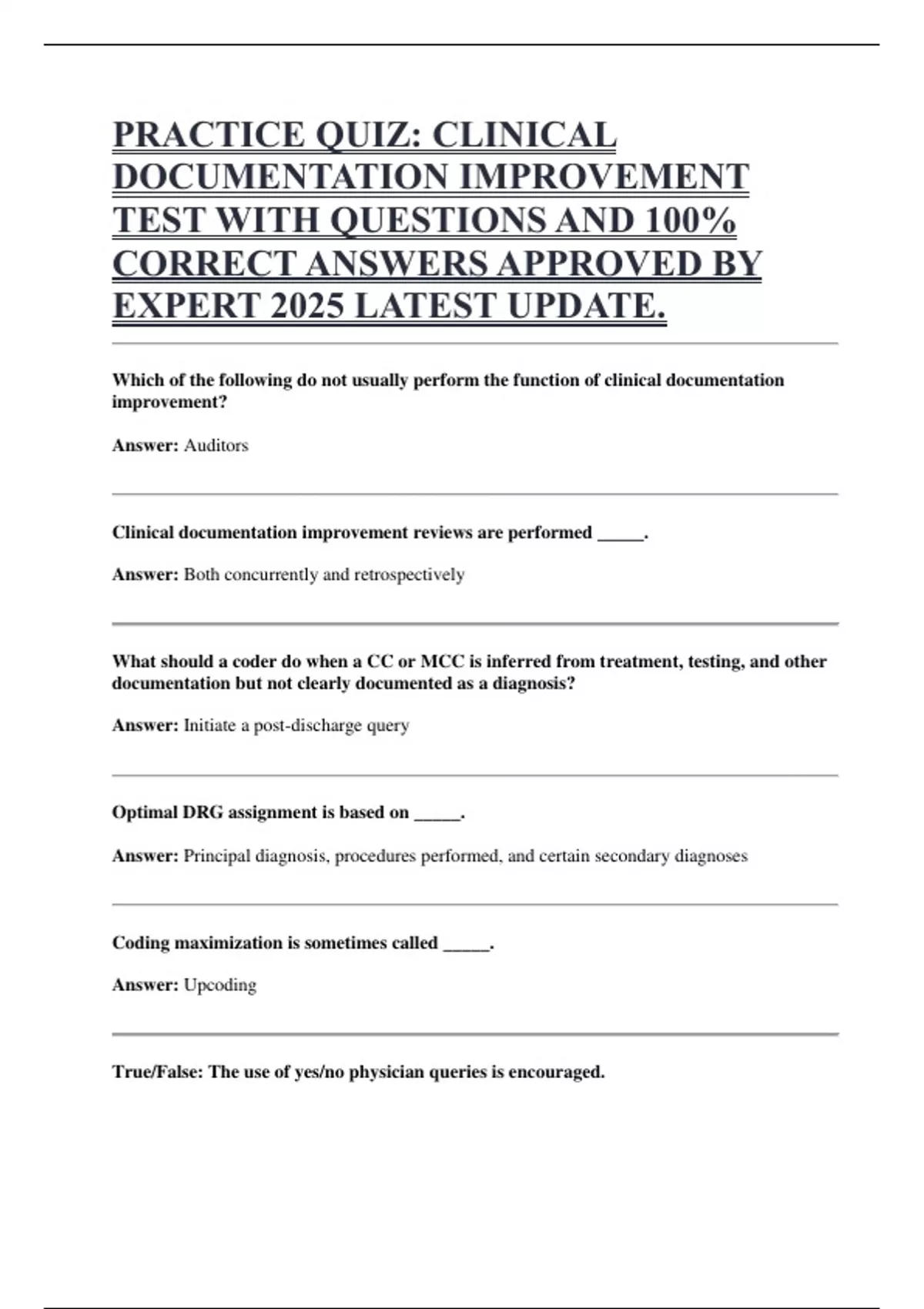 PRACTICE QUIZ: CLINICAL DOCUMENTATION IMPROVEMENT TEST WITH QUESTIONS AND 100% CORRECT ANSWERS APPROVED BY EXPERT 2025 LATEST UPDATE.

Which of the following do not usually perform the function of clinical documentation improvement?

Answer: Auditors

Clinical documentation improvement reviews are performed _____.

Answer: Both concurrently and retrospectively

What should a coder do when a CC or MCC is inferred from treatment, testing, and other documentation but not clearly documented as a diagnosis?

Answer: Initiate a post-discharge query

Optimal DRG assignment is based on _____.

Answer: Principal diagnosis, procedures performed, and certain secondary diagnoses

Coding maximization is sometimes called _____.

Answer: Upcoding

True/False: The use of yes/no physician queries is encouraged.